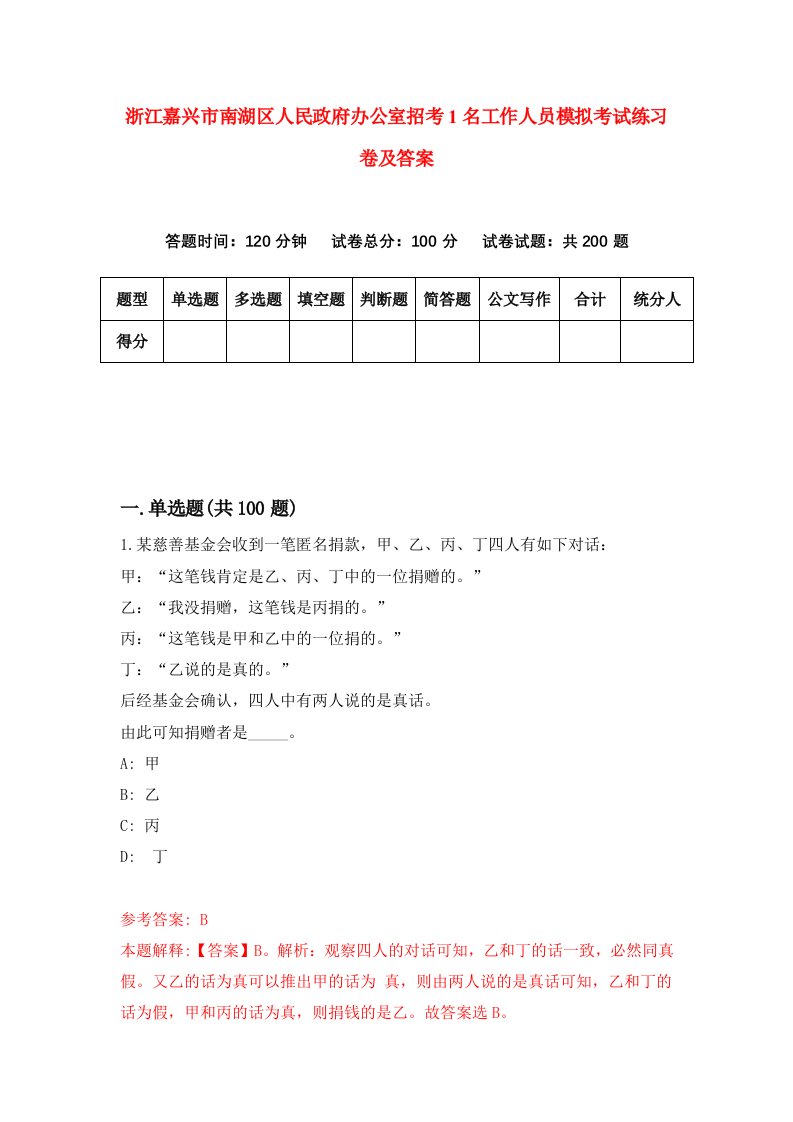 浙江嘉兴市南湖区人民政府办公室招考1名工作人员模拟考试练习卷及答案

答题时间：120分钟　试卷总分：100分　试卷试题：共200题

| 题型 | 单选题 | 多选题 | 填空题 | 判断题 | 简答题 | 公文写作 | 合计 | 统分人 |
|---|---|---|---|---|---|---|---|---|
| 得分 | | | | | | | | |

一.单选题(共100题)

1.某慈善基金会收到一笔匿名捐款，甲、乙、丙、丁四人有如下对话：
甲：“这笔钱肯定是乙、丙、丁中的一位捐赠的。”
乙：“我没捐赠，这笔钱是丙捐的。”
丙：“这笔钱是甲和乙中的一位捐的。”
丁：“乙说的是真的。”
后经基金会确认，四人中有两人说的是真话。
由此可知捐赠者是_____。
A: 甲
B: 乙
C: 丙
D:　丁

参考答案: B
本题解释:【答案】B。解析：观察四人的对话可知，乙和丁的话一致，必然同真假。又乙的话为真可以推出甲的话为 真，则由两人说的是真话可知，乙和丁的话为假，甲和丙的话为真，则捐钱的是乙。故答案选B。